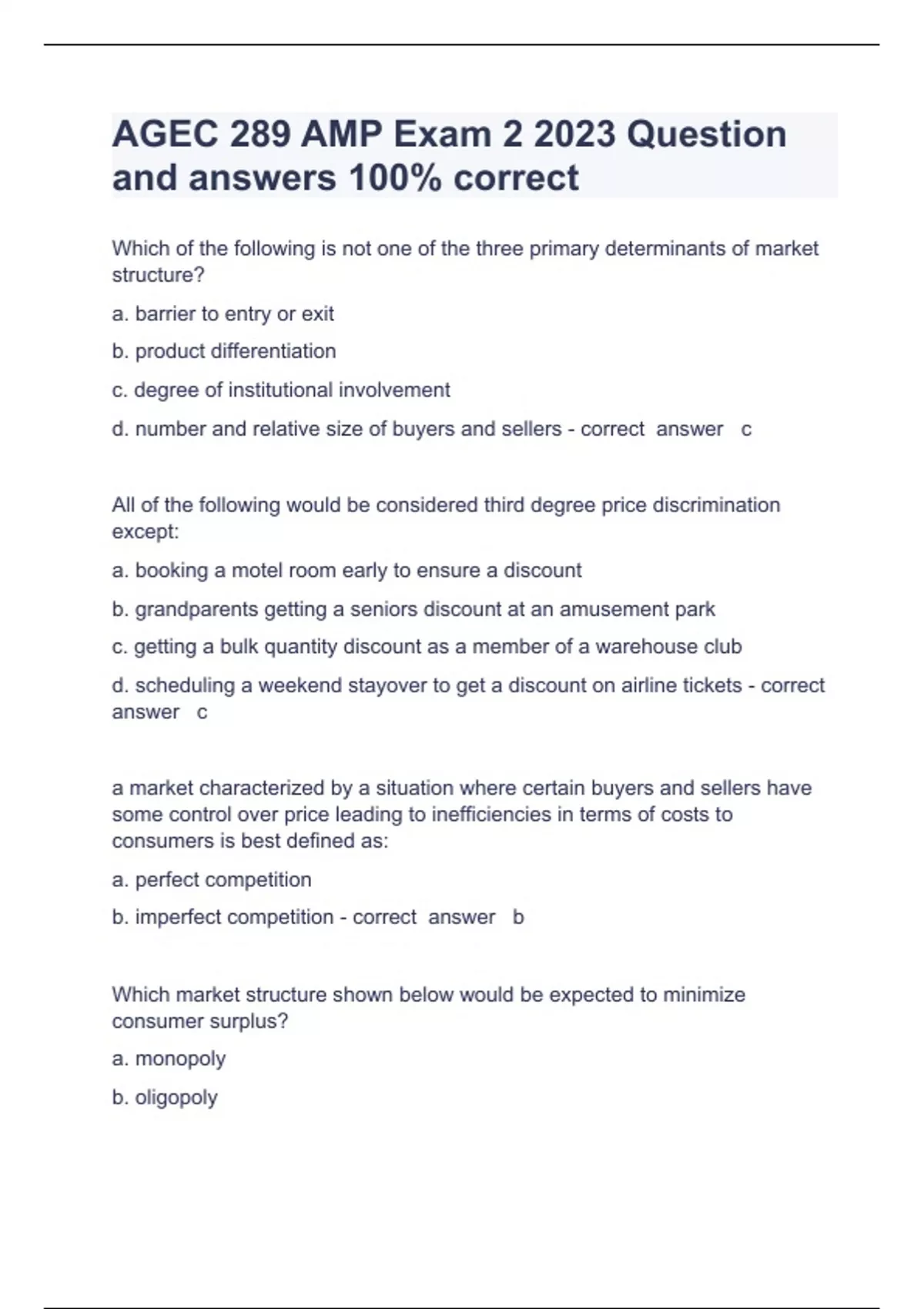 AGEC 289 AMP Exam 2 2023 Question and answers 100% correct

Which of the following is not one of the three primary determinants of market structure?

a. barrier to entry or exit

b. product differentiation

c. degree of institutional involvement

d. number and relative size of buyers and sellers - correct answer c

All of the following would be considered third degree price discrimination except:

a. booking a motel room early to ensure a discount

b. grandparents getting a seniors discount at an amusement park

c. getting a bulk quantity discount as a member of a warehouse club

d. scheduling a weekend stayover to get a discount on airline tickets - correct answer c

a market characterized by a situation where certain buyers and sellers have some control over price leading to inefficiencies in terms of costs to consumers is best defined as:

a. perfect competition

b. imperfect competition - correct answer b

Which market structure shown below would be expected to minimize consumer surplus?

a. monopoly

b. oligopoly